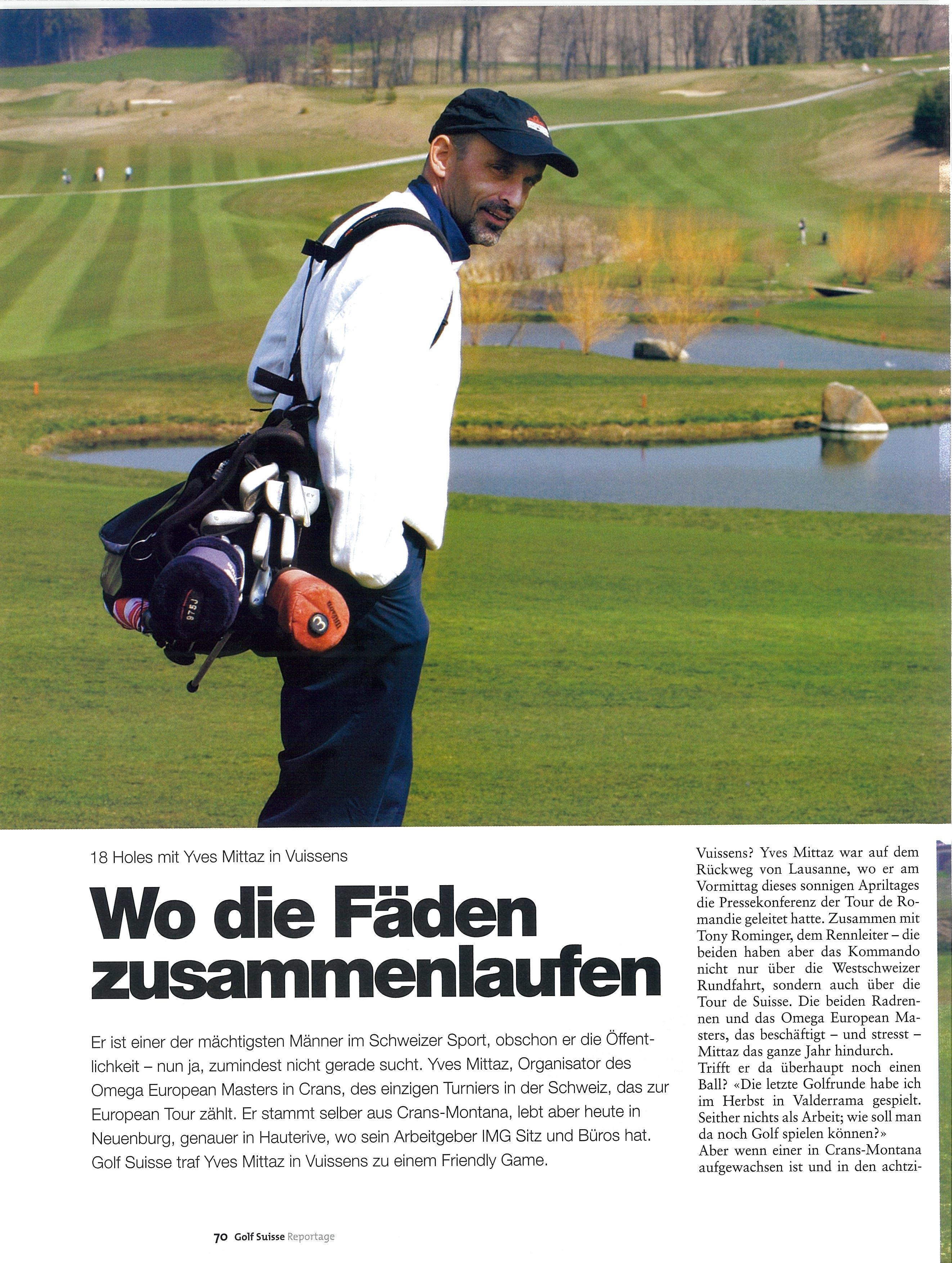 18 Holes mit Yves Mittaz in Vuissens

Wo die Fäden zusammenlaufen

Er ist einer der mächtigsten Männer im Schweizer Sport, obschon er die Öffentlichkeit – nun ja, zumindest nicht gerade sucht. Yves Mittaz, Organisator des Omega European Masters in Crans, des einzigen Turniers in der Schweiz, das zur European Tour zählt. Er stammt selber aus Crans-Montana, lebt aber heute in Neuenburg, genauer in Hauterive, wo sein Arbeitgeber IMG Sitz und Büros hat. Golf Suisse traf Yves Mittaz in Vuissens zu einem Friendly Game.

Vuissens? Yves Mittaz war auf dem Rückweg von Lausanne, wo er am Vormittag dieses sonnigen Apriltages die Pressekonferenz der Tour de Romandie geleitet hatte. Zusammen mit Tony Rominger, dem Rennleiter – die beiden haben aber das Kommando nicht nur über die Westschweizer Rundfahrt, sondern auch über die Tour de Suisse. Die beiden Radrennen und das Omega European Masters, das beschäftigt – und stresst – Mittaz das ganze Jahr hindurch.
Trifft er da überhaupt noch einen Ball? «Die letzte Golfrunde habe ich im Herbst in Valderrama gespielt. Seither nichts als Arbeit; wie soll man da noch Golf spielen können?»
Aber wenn einer in Crans-Montana aufgewachsen ist und in den achtzi-

70 Golf Suisse Reportage